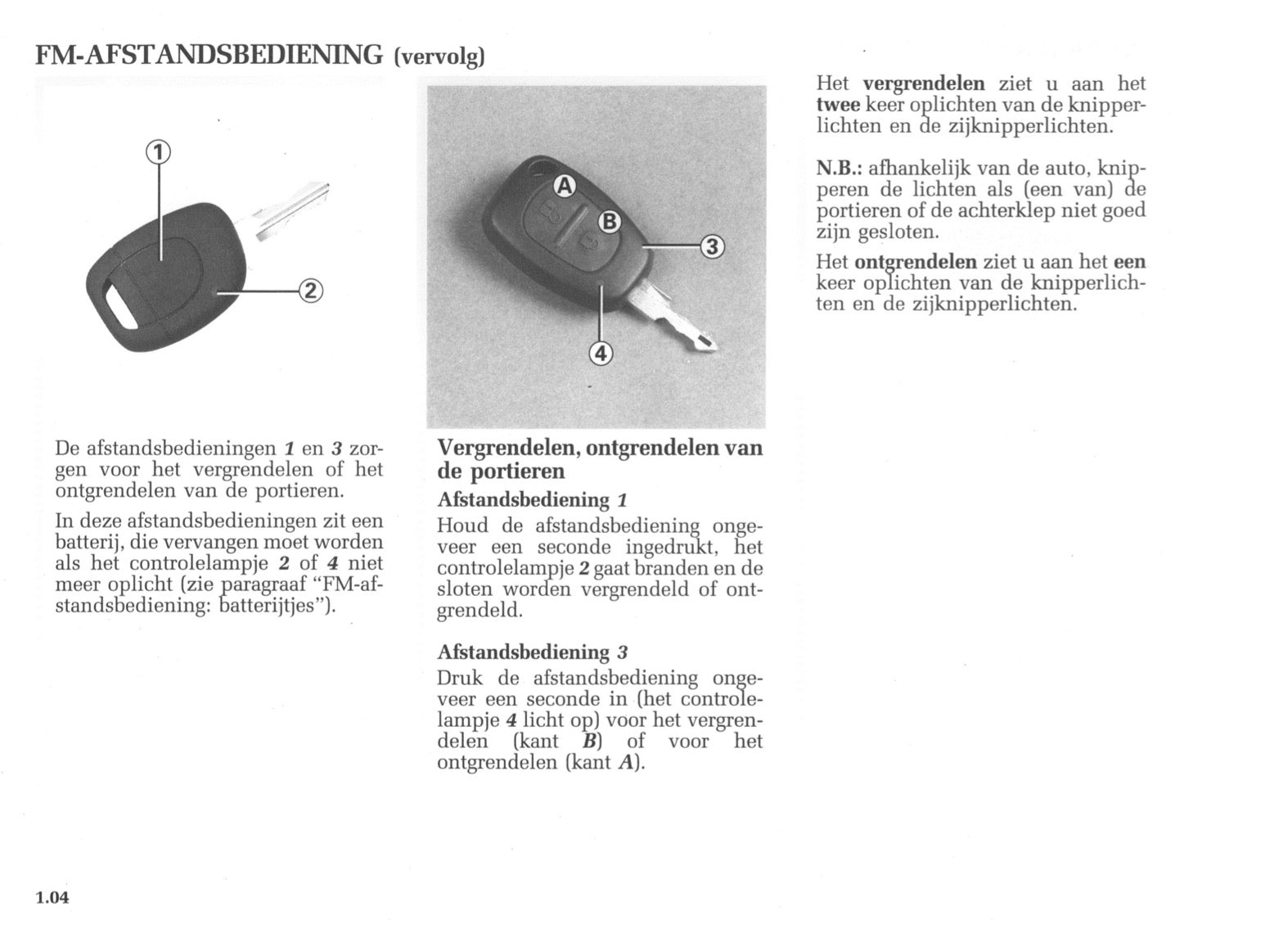 FM-AFSTANDSBEDIENING (vervolg)

1

2

De afstandsbedieningen 1 en 3 zorgen voor het vergrendelen of het ontgrendelen van de portieren.

In deze afstandsbedieningen zit een batterij, die vervangen moet worden als het controlelampje 2 of 4 niet meer oplicht (zie paragraaf "FM-afstandsbediening: batterijtjes").

A

B

3

4

Vergrendelen, ontgrendelen van de portieren

Afstandsbediening 1

Houd de afstandsbediening ongeveer een seconde ingedrukt, het controlelampje 2 gaat branden en de sloten worden vergrendeld of ontgrendeld.

Afstandsbediening 3

Druk de afstandsbediening ongeveer een seconde in (het controlelampje 4 licht op) voor het vergrendelen (kant B) of voor het ontgrendelen (kant A).

Het vergrendelen ziet u aan het twee keer oplichten van de knipperlichten en de zijknipperlichten.

N.B.: afhankelijk van de auto, knipperen de lichten als (een van) de portieren of de achterklep niet goed zijn gesloten.

Het ontgrendelen ziet u aan het een keer oplichten van de knipperlichten en de zijknipperlichten.

1.04